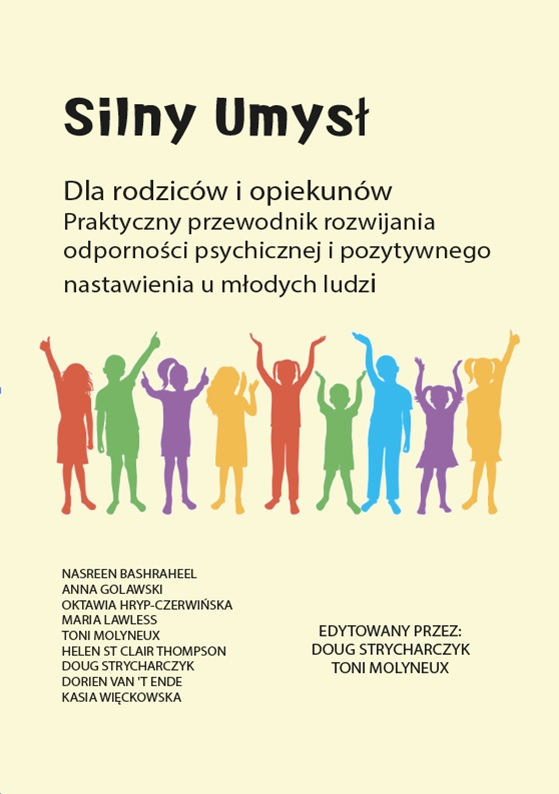 Silny Umysł

Dla rodziców i opiekunów
Praktyczny przewodnik rozwijania odporności psychicznej i pozytywnego nastawienia u młodych ludzi

NASREEN BASHRAHEEL
ANNA GOLAWSKI
OKTAWIA HRYP-CZERWIŃSKA
MARIA LAWLESS
TONI MOLYNEUX
HELEN ST CLAIR THOMPSON
DOUG STRYCHARCZYK
DORIEN VAN 'T ENDE
KASIA WIĘCKOWSKA

EDYTOWANY PRZEZ:
DOUG STRYCHARCZYK
TONI MOLYNEUX